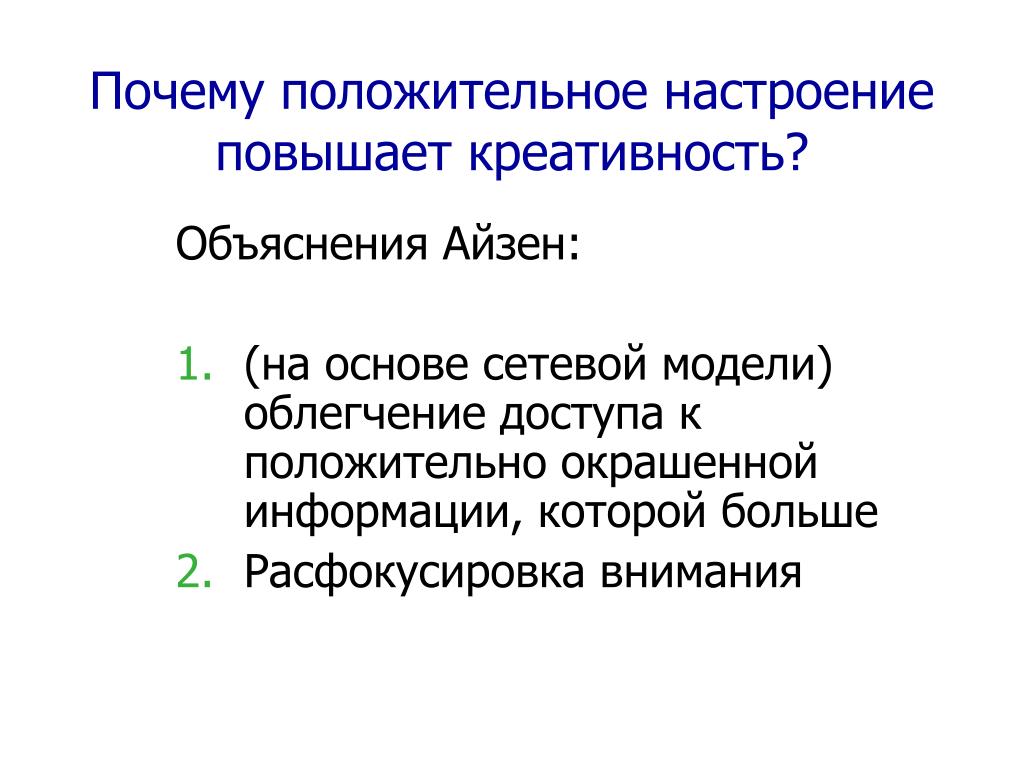 Почему положительное настроение повышает креативность?

Объяснения Айзен:

1. (на основе сетевой модели) облегчение доступа к положительно окрашенной информации, которой больше
2. Расфокусировка внимания